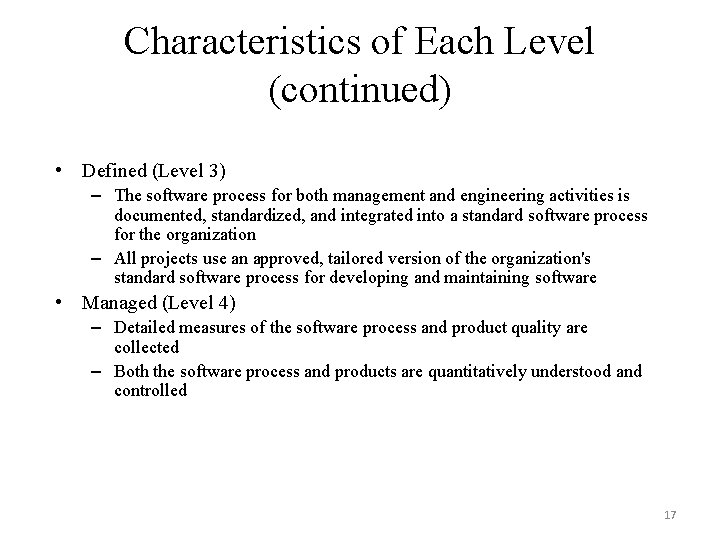 Characteristics of Each Level (continued)

• Defined (Level 3)
– The software process for both management and engineering activities is documented, standardized, and integrated into a standard software process for the organization
– All projects use an approved, tailored version of the organization's standard software process for developing and maintaining software
• Managed (Level 4)
– Detailed measures of the software process and product quality are collected
– Both the software process and products are quantitatively understood and controlled

17